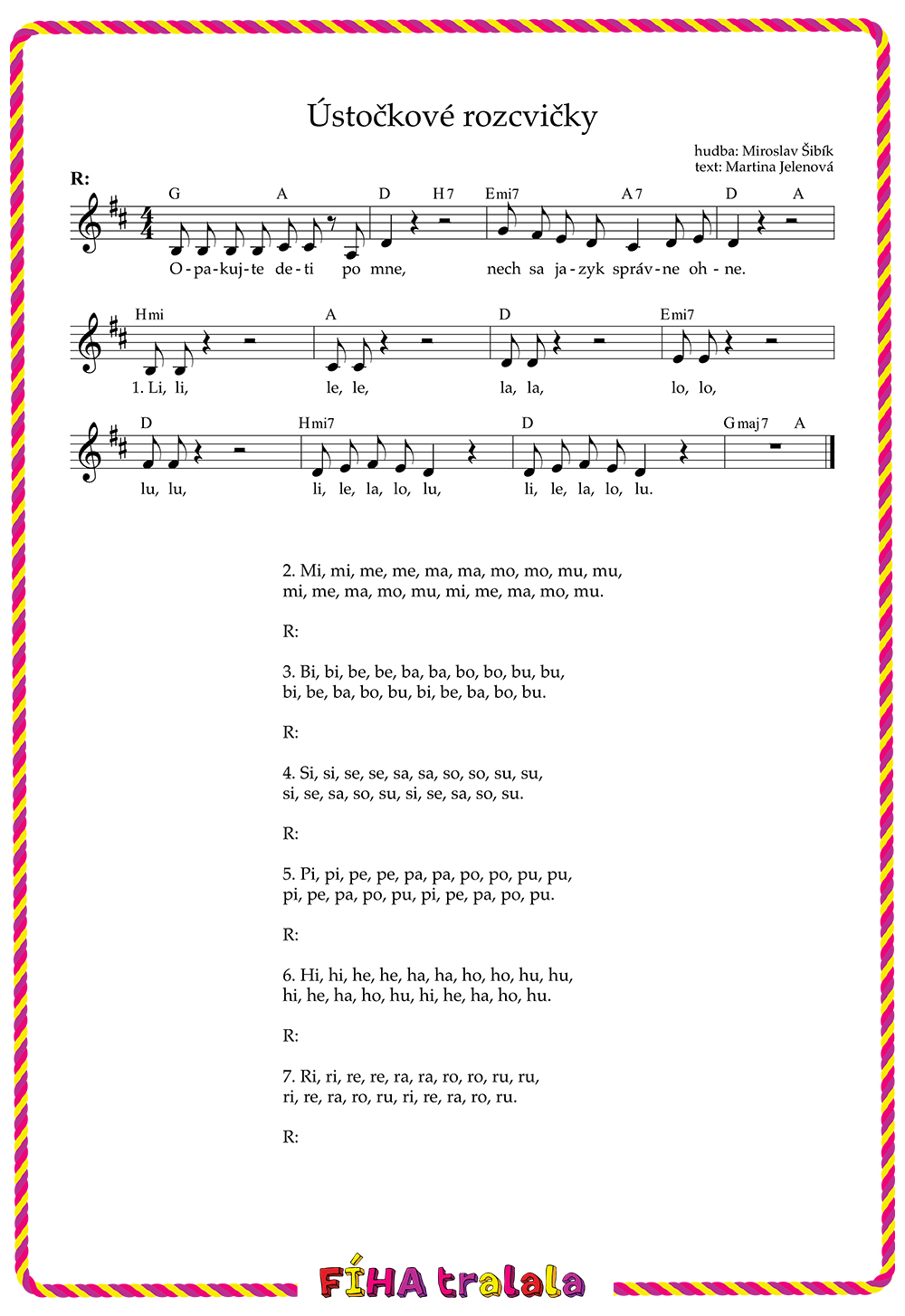 Ústočkové rozcvičky

hudba: Miroslav Šibík
text: Martina Jelenová

R:

G A D H7 Emi7 A7 D A

O-pa-kuj-te de-ti po mne, nech sa ja-zyk správ-ne oh-ne.

Hmi A D Emi7

1. Li, li, le, le, la, la, lo, lo,

D Hmi7 D Gmaj7 A

lu, lu, li, le, la, lo, lu, li, le, la, lo, lu.

2. Mi, mi, me, me, ma, ma, mo, mo, mu, mu,
mi, me, ma, mo, mu, mi, me, ma, mo, mu.

R:

3. Bi, bi, be, be, ba, ba, bo, bo, bu, bu,
bi, be, ba, bo, bu, bi, be, ba, bo, bu.

R:

4. Si, si, se, se, sa, sa, so, so, su, su,
si, se, sa, so, su, si, se, sa, so, su.

R:

5. Pi, pi, pe, pe, pa, pa, po, po, pu, pu,
pi, pe, pa, po, pu, pi, pe, pa, po, pu.

R:

6. Hi, hi, he, he, ha, ha, ho, ho, hu, hu,
hi, he, ha, ho, hu, hi, he, ha, ho, hu.

R:

7. Ri, ri, re, re, ra, ra, ro, ro, ru, ru,
ri, re, ra, ro, ru, ri, re, ra, ro, ru.

R:

FÍHA tralala